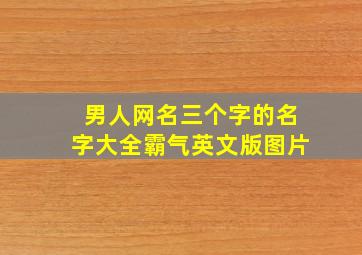 男人网名三个字的名字大全霸气英文版图片